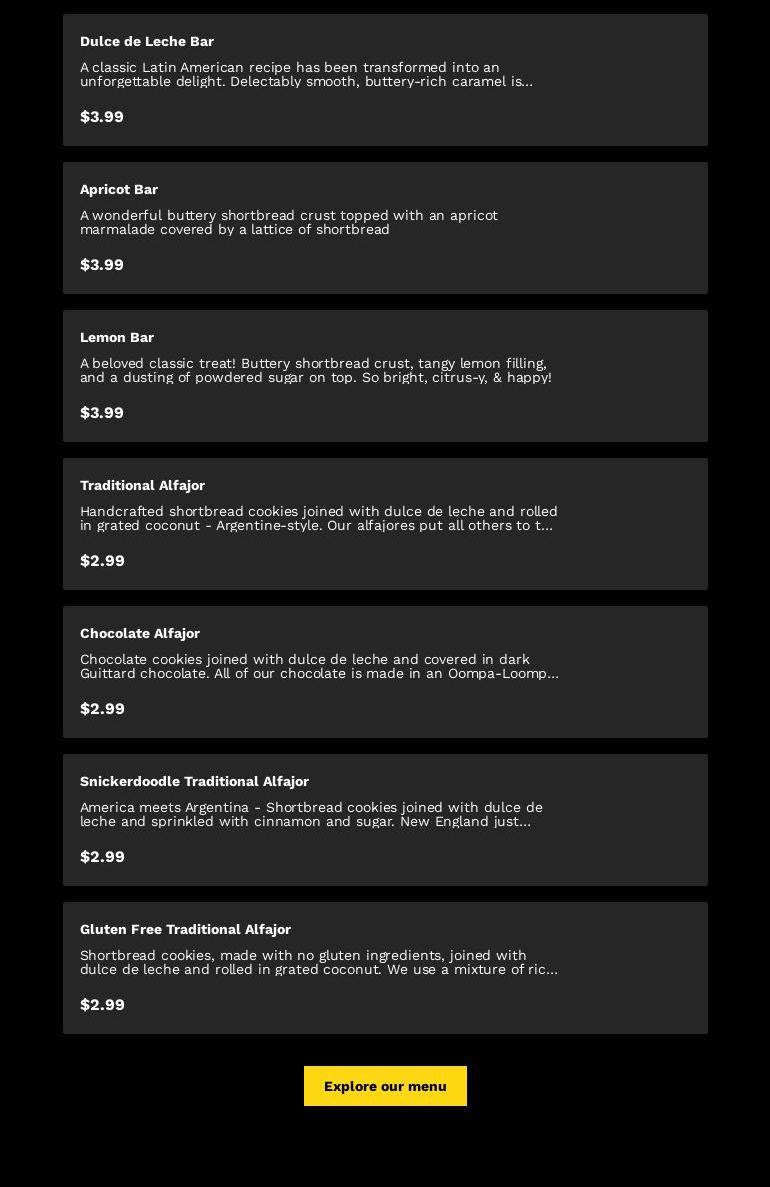 Dulce de Leche Bar

A classic Latin American recipe has been transformed into an unforgettable delight. Delectably smooth, buttery-rich caramel is...

$3.99

Apricot Bar

A wonderful buttery shortbread crust topped with an apricot marmalade covered by a lattice of shortbread

$3.99

Lemon Bar

A beloved classic treat! Buttery shortbread crust, tangy lemon filling, and a dusting of powdered sugar on top. So bright, citrus-y, & happy!

$3.99

Traditional Alfajor

Handcrafted shortbread cookies joined with dulce de leche and rolled in grated coconut - Argentine-style. Our alfajores put all others to t...

$2.99

Chocolate Alfajor

Chocolate cookies joined with dulce de leche and covered in dark Guittard chocolate. All of our chocolate is made in an Oompa-Loomp...

$2.99

Snickerdoodle Traditional Alfajor

America meets Argentina - Shortbread cookies joined with dulce de leche and sprinkled with cinnamon and sugar. New England just...

$2.99

Gluten Free Traditional Alfajor

Shortbread cookies, made with no gluten ingredients, joined with dulce de leche and rolled in grated coconut. We use a mixture of ric...

$2.99

Explore our menu